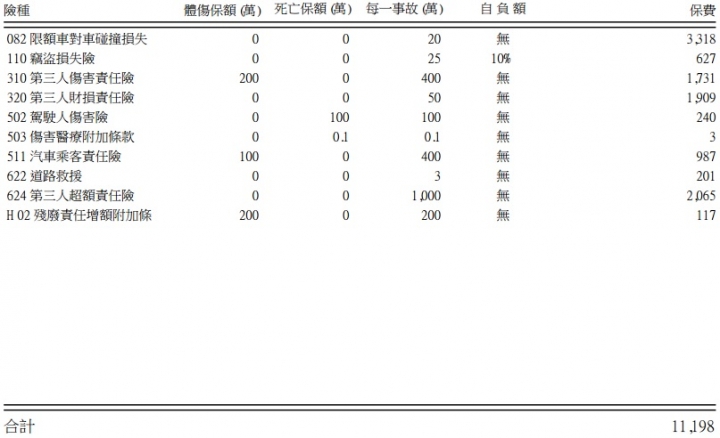 | 險種 | 體傷保額 (萬) | 死亡保額 (萬) | 每一事故 (萬) | 自 負 額 | 保費 |
|---|---|---|---|---|---|
| 082 限額車對車碰撞損失 | 0 | 0 | 20 | 無 | 3,318 |
| 110 竊盜損失險 | 0 | 0 | 25 | 10% | 627 |
| 310 第三人傷害責任險 | 200 | 0 | 400 | 無 | 1,731 |
| 320 第三人財損責任險 | 0 | 0 | 50 | 無 | 1,909 |
| 502 駕駛人傷害險 | 0 | 100 | 100 | 無 | 240 |
| 503 傷害醫療附加條款 | 0 | 0.1 | 0.1 | 無 | 3 |
| 511 汽車乘客責任險 | 100 | 0 | 400 | 無 | 987 |
| 622 道路救援 | 0 | 0 | 3 | 無 | 201 |
| 624 第三人超額責任險 | 0 | 0 | 1,000 | 無 | 2,065 |
| H 02 殘廢責任增額附加條 | 200 | 0 | 200 | 無 | 117 |

合計 11,198